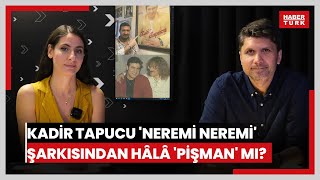 HABER TÜRK

KADİR TAPUCU 'NEREMİ NEREMİ' ŞARKISINDAN HÂLÂ 'PİŞMAN' MI?